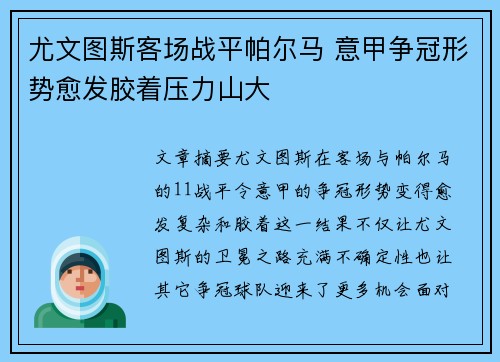 尤文图斯客场战平帕尔马 意甲争冠形势愈发胶着压力山大

文章摘要尤文图斯在客场与帕尔马的11战平令意甲的争冠形势变得愈发复杂和胶着这一结果不仅让尤文图斯的卫冕之路充满不确定性也让其它争冠球队迎来了更多机会面对